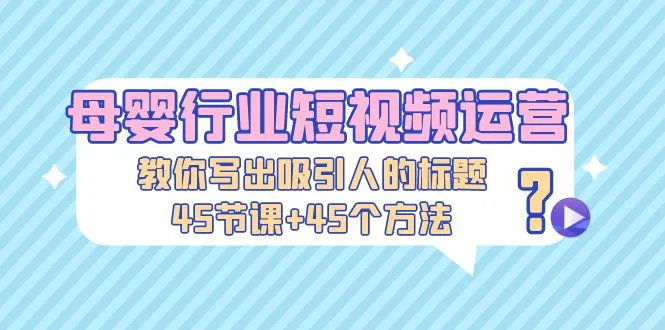 母婴行业短视频运营

教你写出吸引人的标题

45节课+45个方法

?